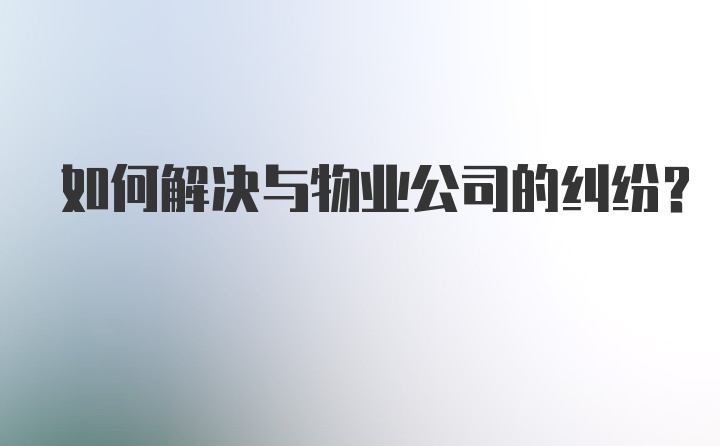 如何解决与物业公司的纠纷?